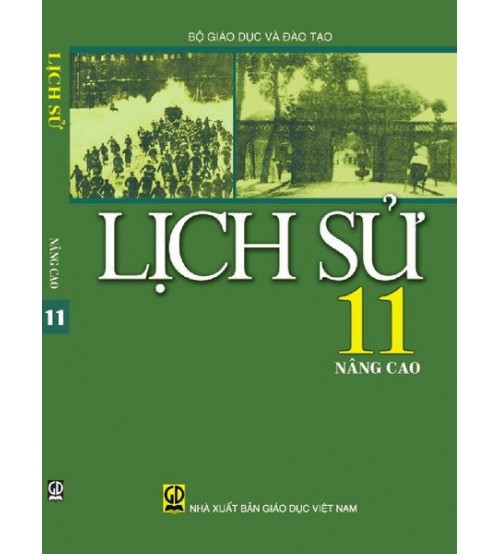 LỊCH SỬ

NÂNG CAO

11

GD

BỘ GIÁO DỤC VÀ ĐÀO TẠO

LỊCH SỬ

11

NÂNG CAO

GD

NHÀ XUẤT BẢN GIÁO DỤC VIỆT NAM